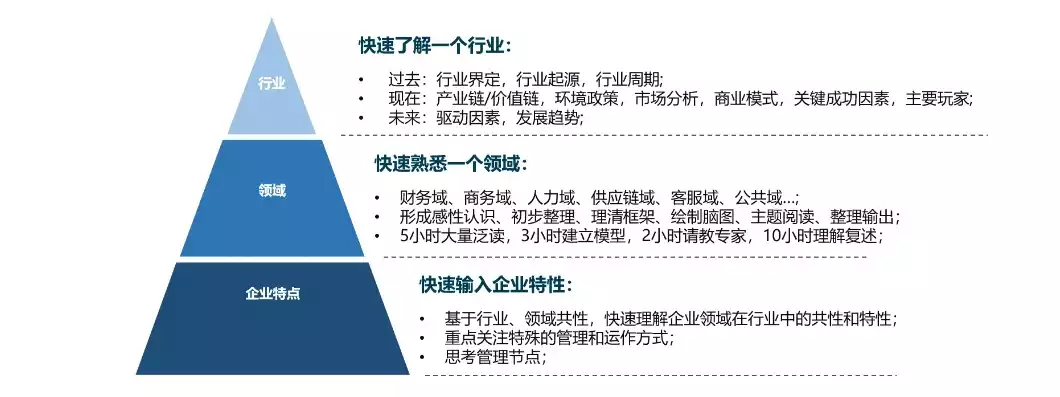 行业

快速了解一个行业：

• 过去：行业界定，行业起源，行业周期；
• 现在：产业链/价值链，环境政策，市场分析，商业模式，关键成功因素，主要玩家；
• 未来：驱动因素，发展趋势；

领域

快速熟悉一个领域：

• 财务域、商务域、人力域、供应链域、客服域、公共域...；
• 形成感性认识、初步整理、理清框架、绘制脑图、主题阅读、整理输出；
• 5小时大量泛读，3小时建立模型，2小时请教专家，10小时理解复述；

企业特点

快速输入企业特性：

• 基于行业、领域共性，快速理解企业领域在行业中的共性和特性；
• 重点关注特殊的管理和运作方式；
• 思考管理节点；